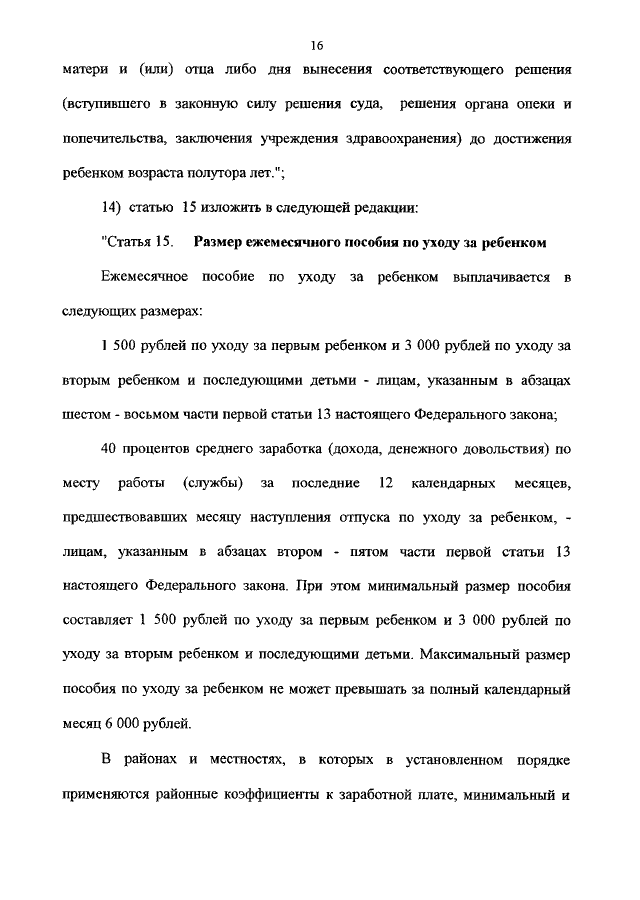 16

матери и (или) отца либо дня вынесения соответствующего решения (вступившего в законную силу решения суда, решения органа опеки и попечительства, заключения учреждения здравоохранения) до достижения ребенком возраста полутора лет.";

14) статью 15 изложить в следующей редакции:

"Статья 15. Размер ежемесячного пособия по уходу за ребенком

Ежемесячное пособие по уходу за ребенком выплачивается в следующих размерах:

1 500 рублей по уходу за первым ребенком и 3 000 рублей по уходу за вторым ребенком и последующими детьми - лицам, указанным в абзацах шестом - восьмом части первой статьи 13 настоящего Федерального закона;

40 процентов среднего заработка (дохода, денежного довольствия) по месту работы (службы) за последние 12 календарных месяцев, предшествовавших месяцу наступления отпуска по уходу за ребенком, - лицам, указанным в абзацах втором - пятом части первой статьи 13 настоящего Федерального закона. При этом минимальный размер пособия составляет 1 500 рублей по уходу за первым ребенком и 3 000 рублей по уходу за вторым ребенком и последующими детьми. Максимальный размер пособия по уходу за ребенком не может превышать за полный календарный месяц 6 000 рублей.

В районах и местностях, в которых в установленном порядке применяются районные коэффициенты к заработной плате, минимальный и